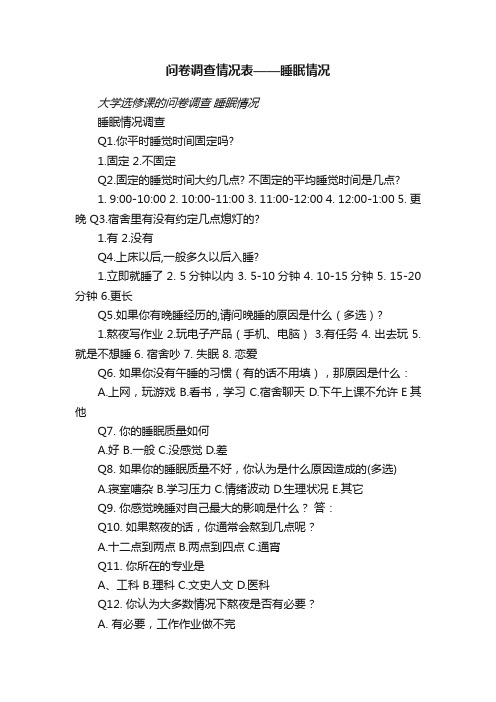 问卷调查情况表——睡眠情况

大学选修课的问卷调查 睡眠情况

睡眠情况调查

Q1.你平时睡觉时间固定吗?

1.固定 2.不固定

Q2.固定的睡觉时间大约几点? 不固定的平均睡觉时间是几点?

1. 9:00-10:00 2. 10:00-11:00 3. 11:00-12:00 4. 12:00-1:00 5. 更晚 Q3.宿舍里有没有约定几点熄灯的?

1.有 2.没有

Q4.上床以后,一般多久以后入睡?

1.立即就睡了 2. 5 分钟以内 3. 5-10 分钟 4. 10-15 分钟 5. 15-20 分钟 6.更长

Q5.如果你有晚睡经历的,请问晚睡的原因是什么（多选）?

1.熬夜写作业 2.玩电子产品（手机、电脑） 3.有任务 4. 出去玩 5. 就是不想睡 6. 宿舍吵 7. 失眠 8. 恋爱

Q6. 如果你没有午睡的习惯（有的话不用填），那原因是什么：

A.上网，玩游戏 B.看书，学习 C.宿舍聊天 D.下午上课不允许 E 其他

Q7. 你的睡眠质量如何

A.好 B.一般 C.没感觉 D.差

Q8. 如果你的睡眠质量不好，你认为是什么原因造成的(多选)

A.寝室嘈杂 B.学习压力 C.情绪波动 D.生理状况 E.其它

Q9. 你感觉晚睡对自己最大的影响是什么？ 答：

Q10. 如果熬夜的话，你通常会熬到几点呢？

A.十二点到两点 B.两点到四点 C.通宵

Q11. 你所在的专业是

A、工科 B.理科 C.文史人文 D.医科

Q12. 你认为大多数情况下熬夜是否有必要？

A. 有必要，工作作业做不完